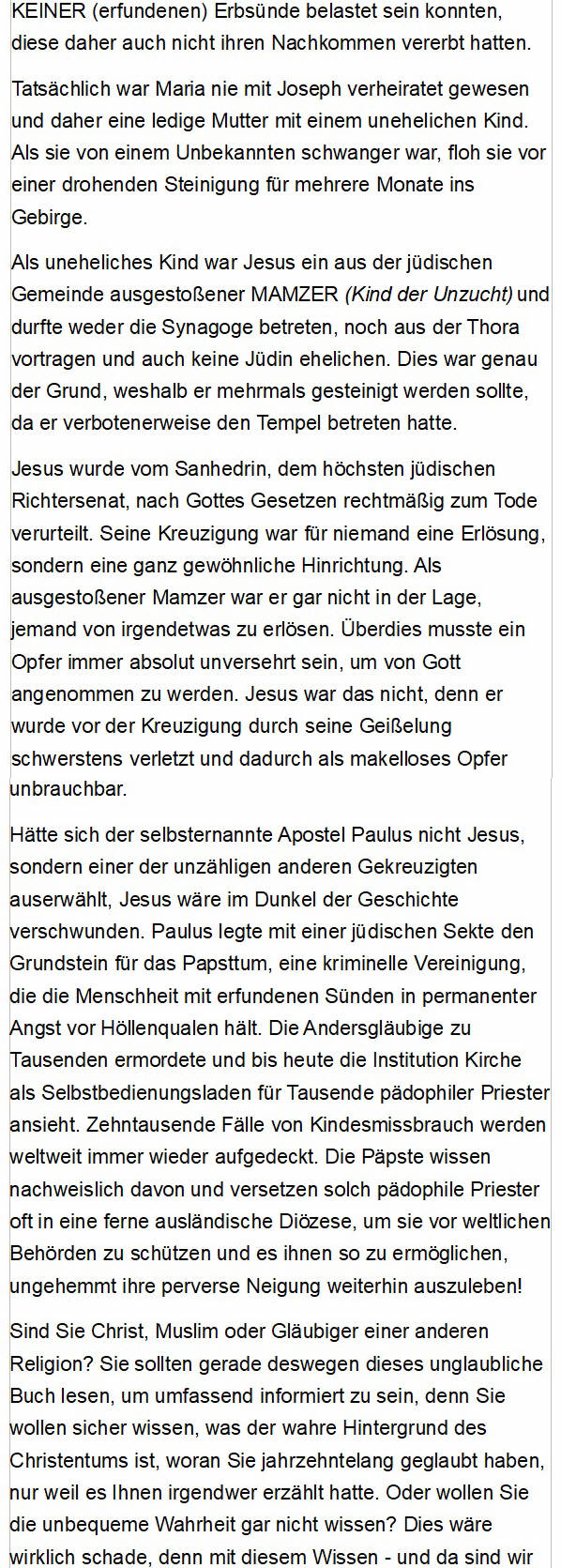 KEINER (erfundenen) Erbsünde belastet sein konnten, diese daher auch nicht ihren Nachkommen vererbt hatten.

Tatsächlich war Maria nie mit Joseph verheiratet gewesen und daher eine ledige Mutter mit einem unehelichen Kind. Als sie von einem Unbekannten schwanger war, floh sie vor einer drohenden Steinigung für mehrere Monate ins Gebirge.

Als uneheliches Kind war Jesus ein aus der jüdischen Gemeinde ausgestoßener MAMZER (Kind der Unzucht) und durfte weder die Synagoge betreten, noch aus der Thora vortragen und auch keine Jüdin ehelichen. Dies war genau der Grund, weshalb er mehrmals gesteinigt werden sollte, da er verbotenerweise den Tempel betreten hatte.

Jesus wurde vom Sanhedrin, dem höchsten jüdischen Richtersenat, nach Gottes Gesetzen rechtmäßig zum Tode verurteilt. Seine Kreuzigung war für niemand eine Erlösung, sondern eine ganz gewöhnliche Hinrichtung. Als ausgestoßener Mamzer war er gar nicht in der Lage, jemand von irgendetwas zu erlösen. Überdies musste ein Opfer immer absolut unversehrt sein, um von Gott angenommen zu werden. Jesus war das nicht, denn er wurde vor der Kreuzigung durch seine Geißelung schwerstens verletzt und dadurch als makelloses Opfer unbrauchbar.

Hätte sich der selbsternannte Apostel Paulus nicht Jesus, sondern einer der unzähligen anderen Gekreuzigten auserwählt, Jesus wäre im Dunkel der Geschichte verschwunden. Paulus legte mit einer jüdischen Sekte den Grundstein für das Papsttum, eine kriminelle Vereinigung, die die Menschheit mit erfundenen Sünden in permanenter Angst vor Höllenqualen hält. Die Andersgläubige zu Tausenden ermordete und bis heute die Institution Kirche als Selbstbedienungsladen für Tausende pädophiler Priester ansieht. Zehntausende Fälle von Kindesmissbrauch werden weltweit immer wieder aufgedeckt. Die Päpste wissen nachweislich davon und versetzen solch pädophile Priester oft in eine ferne ausländische Diözese, um sie vor weltlichen Behörden zu schützen und es ihnen so zu ermöglichen, ungehemmt ihre perverse Neigung weiterhin auszuleben!

Sind Sie Christ, Muslim oder Gläubiger einer anderen Religion? Sie sollten gerade deswegen dieses unglaubliche Buch lesen, um umfassend informiert zu sein, denn Sie wollen sicher wissen, was der wahre Hintergrund des Christentums ist, woran Sie jahrzehntelang geglaubt haben, nur weil es Ihnen irgendwer erzählt hatte. Oder wollen Sie die unbequeme Wahrheit gar nicht wissen? Dies wäre wirklich schade, denn mit diesem Wissen - und da sind wir